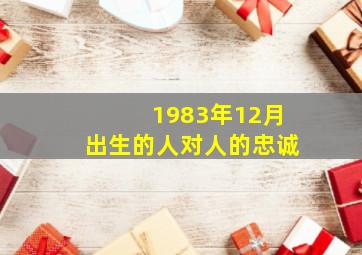 1983年12月
出生的人对人的忠诚